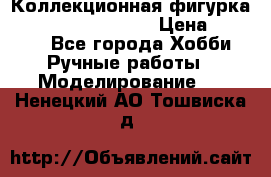 Коллекционная фигурка
Цена
Все города Хобби
Ручные работы
Моделирование
Ненецкий АО Тошвиска д

http://Объявлений.сайт